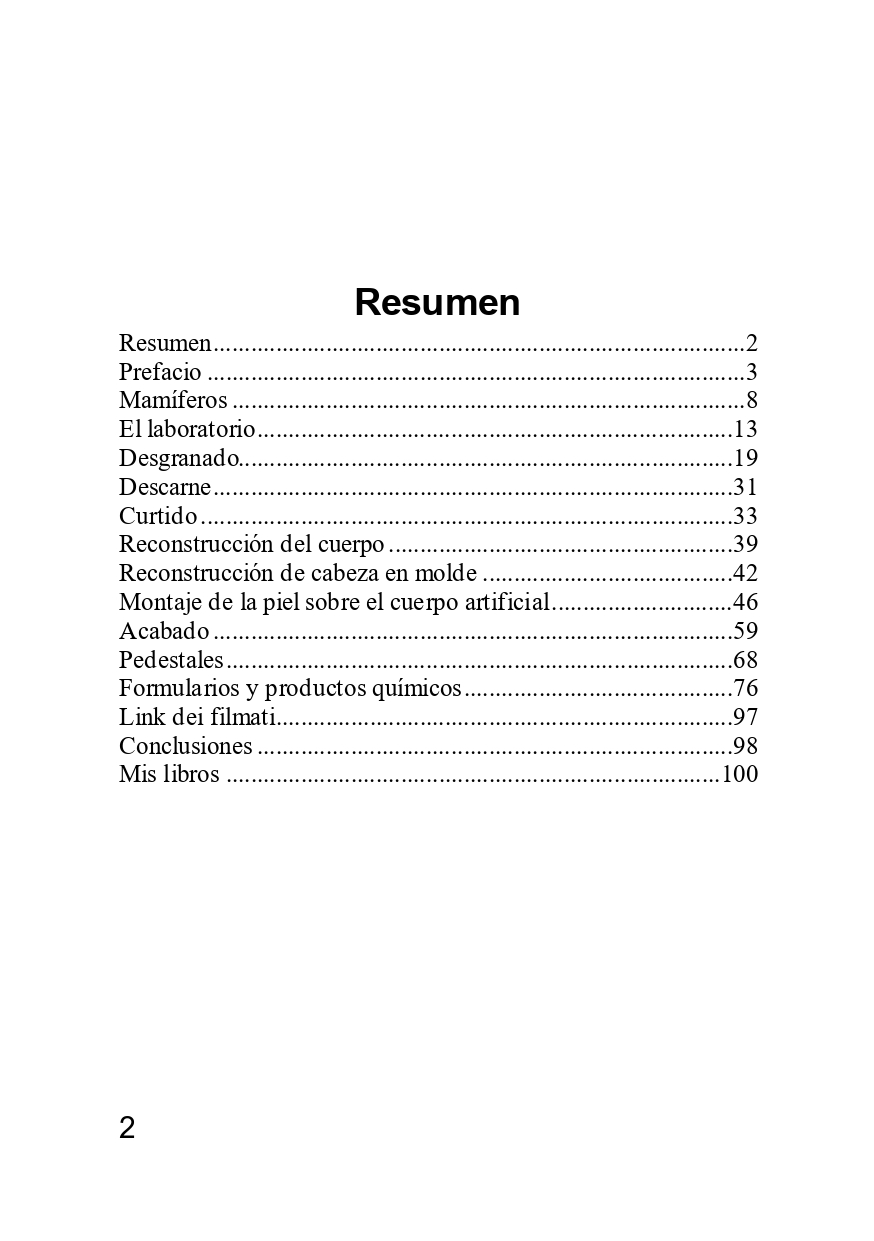 Resumen

Resumen 2
Prefacio 3
Mamíferos 8
El laboratorio 13
Desgranado 19
Descarne 31
Curtido 33
Reconstrucción del cuerpo 39
Reconstrucción de cabeza en molde 42
Montaje de la piel sobre el cuerpo artificial 46
Acabado 59
Pedestales 68
Formularios y productos químicos 76
Link dei filmati 97
Conclusiones 98
Mis libros 100

2